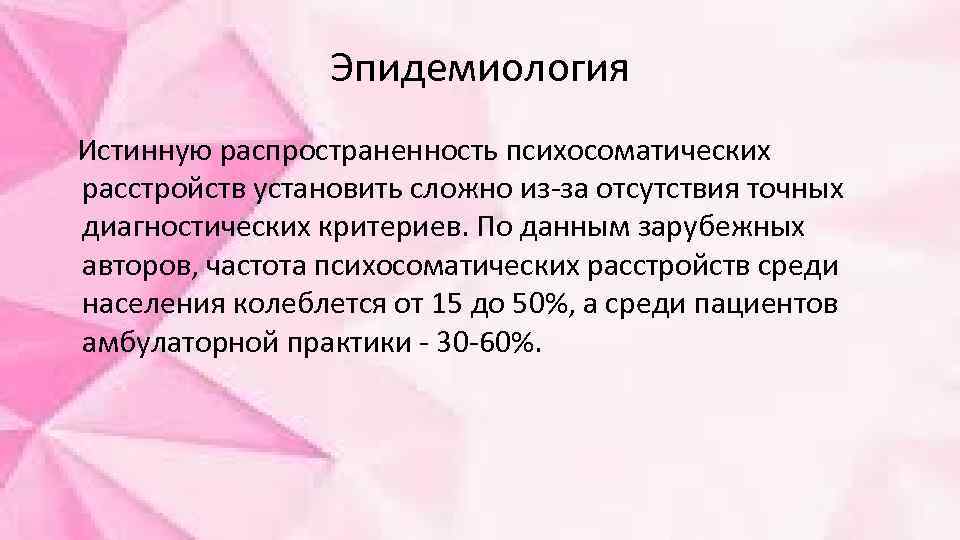 Эпидемиология

Истинную распространенность психосоматических расстройств установить сложно из-за отсутствия точных диагностических критериев. По данным зарубежных авторов, частота психосоматических расстройств среди населения колеблется от 15 до 50%, а среди пациентов амбулаторной практики - 30-60%.